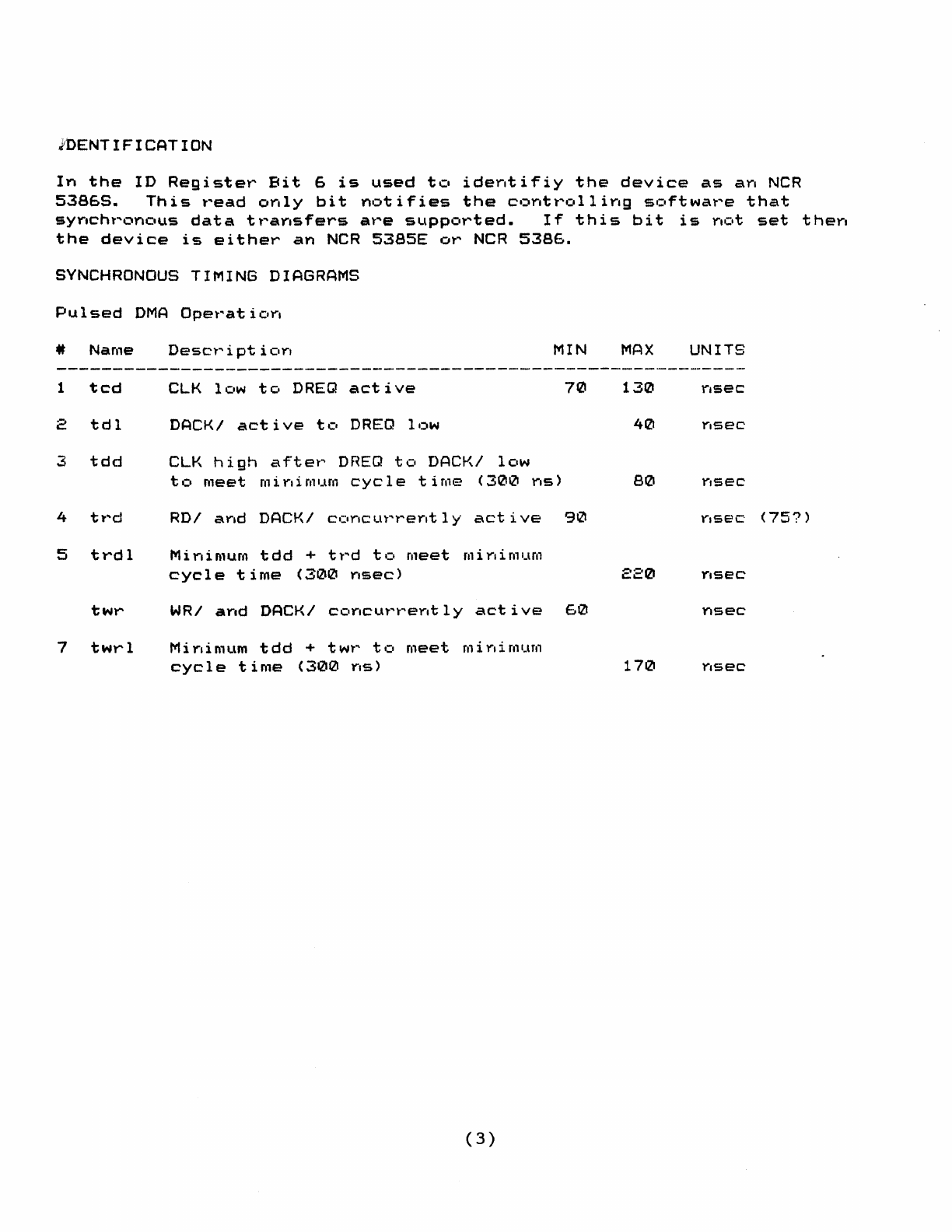 IDENTIFICATION

In the ID Register Bit 6 is used to identifiy the device as an NCR 5386S. This read only bit notifies the controlling software that synchronous data transfers are supported. If this bit is not set then the device is either an NCR 5385E or NCR 5386.

SYNCHRONOUS TIMING DIAGRAMS

Pulsed DMA Operation

| # | Name | Description | MIN | MAX | UNITS |
|---|---|---|---|---|---|
| 1 | tcd | CLK low to DREQ active | 70 | 130 | nsec |
| 2 | tdl | DACK/ active to DREQ low | | 40 | nsec |
| 3 | tdd | CLK high after DREQ to DACK/ low to meet minimum cycle time (300 ns) | | 80 | nsec |
| 4 | trd | RD/ and DACK/ concurrently active | 90 | | nsec (75?) |
| 5 | trdl | Minimum tdd + trd to meet minimum cycle time (300 nsec) | | 220 | nsec |
| | twr | WR/ and DACK/ concurrently active | 60 | | nsec |
| 7 | twrl | Minimum tdd + twr to meet minimum cycle time (300 ns) | | 170 | nsec |

(3)